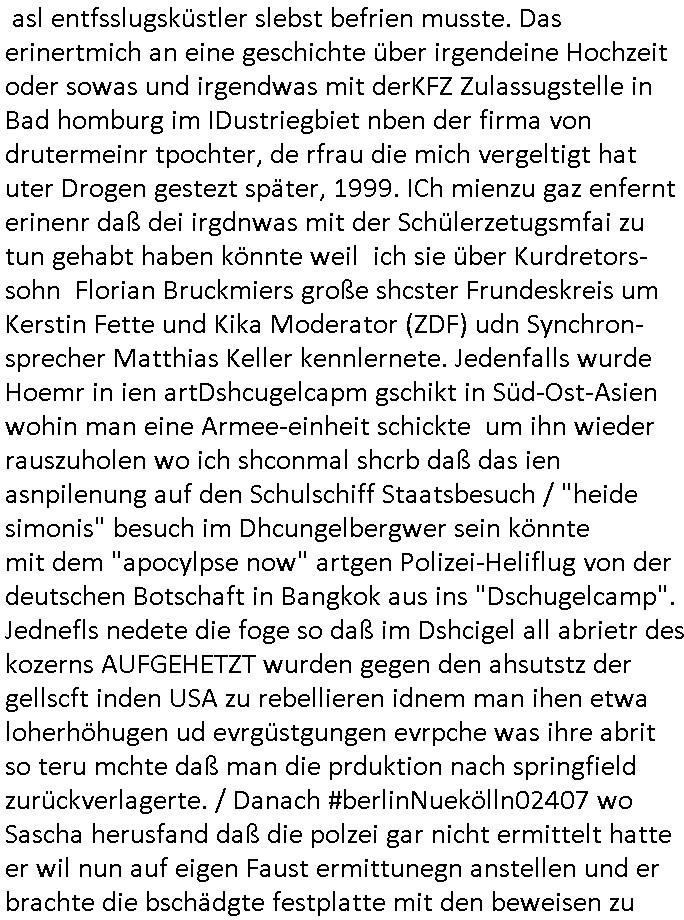 asl entfsslugsküstler slebst befrien musste. Das erinertmich an eine geschichte über irgendeine Hochzeit oder sowas und irgendwas mit derKFZ Zulassugstelle in Bad homburg im IDustriegbiet nben der firma von drutermeinr tpochter, de rfrau die mich vergeltigt hat uter Drogen gestezt später, 1999. ICh mienzu gaz enfernt erinenr daß dei irgdnwas mit der Schülerzetugsmfai zu tun gehabt haben könnte weil ich sie über Kurdretorssohn Florian Bruckmiers große shcster Frundeskreis um Kerstin Fette und Kika Moderator (ZDF) udn Synchronsprecher Matthias Keller kennlernete. Jedenfalls wurde Hoemr in ien artDshcugelcapm gschikt in Süd-Ost-Asien wohin man eine Armee-einheit schickte um ihn wieder rauszuholen wo ich shconmal shcrb daß das ien asnpilenung auf den Schulschiff Staatsbesuch / "heide simonis" besuch im Dhcungelbergwer sein könnte mit dem "apocylpse now" artgen Polizei-Heliflug von der deutschen Botschaft in Bangkok aus ins "Dschugelcamp". Jednefls nedete die foge so daß im Dshcigel all abrietr des kozerns AUFGEHETZT wurden gegen den ahsutstz der gellscft inden USA zu rebellieren idnem man ihen etwa loherhöhugen ud evrgüstgungen evrpche was ihre abrit so teru mchte daß man die prduktion nach springfield zurückverlagerte. / Danach #berlinNuekölln02407 wo Sascha herusfand daß die polzei gar nicht ermittelt hatte er wil nun auf eigen Faust ermittunegn anstellen und er brachte die bschädgte festplatte mit den beweisen zu